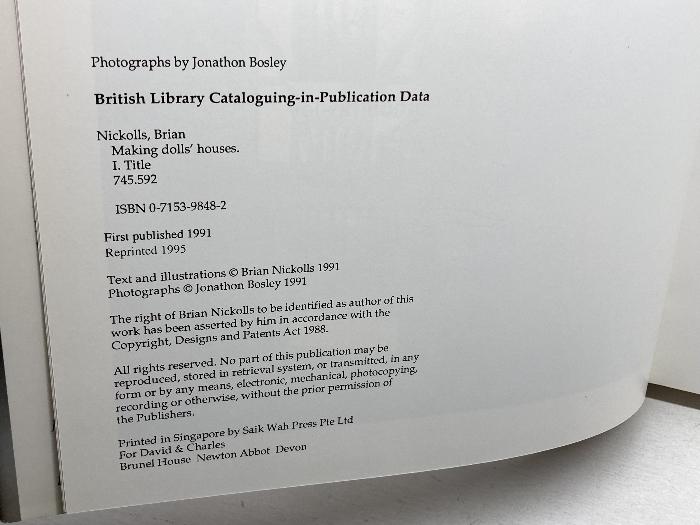 Photographs by Jonathon Bosley

British Library Cataloguing-in-Publication Data

Nickolls, Brian
Making dolls' houses.
I. Title
745.592

ISBN 0-7153-9848-2

First published 1991
Reprinted 1995

Text and illustrations © Brian Nickolls 1991
Photographs © Jonathon Bosley 1991

The right of Brian Nickolls to be identified as author of this work has been asserted by him in accordance with the Copyright, Designs and Patents Act 1988.

All rights reserved. No part of this publication may be reproduced, stored in retrieval system, or transmitted, in any form or by any means, electronic, mechanical, photocopying, recording or otherwise, without the prior permission of the Publishers.

Printed in Singapore by Saik Wah Press Pte Ltd
for David & Charles
Brunel House Newton Abbot Devon